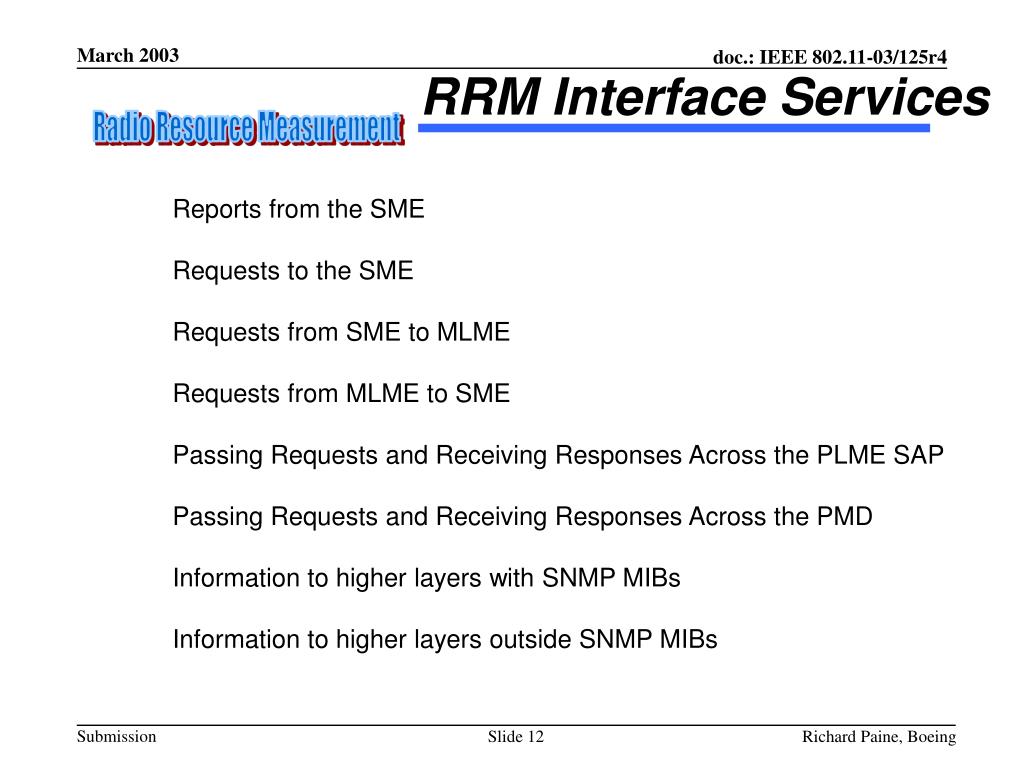 March 2003

doc.: IEEE 802.11-03/125r4

Radio Resource Measurement

RRM Interface Services

Reports from the SME

Requests to the SME

Requests from SME to MLME

Requests from MLME to SME

Passing Requests and Receiving Responses Across the PLME SAP

Passing Requests and Receiving Responses Across the PMD

Information to higher layers with SNMP MIBs

Information to higher layers outside SNMP MIBs

Submission

Slide 12

Richard Paine, Boeing